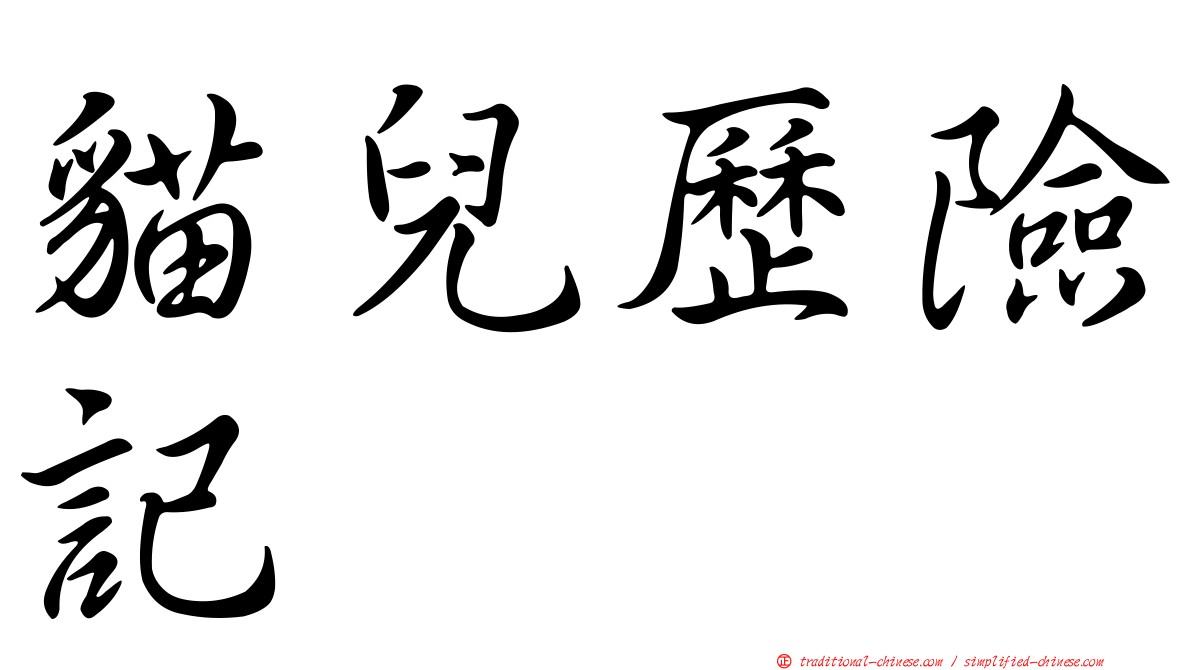 貓兒歷險記

正 traditional-chinese.com / simplified-chinese.com